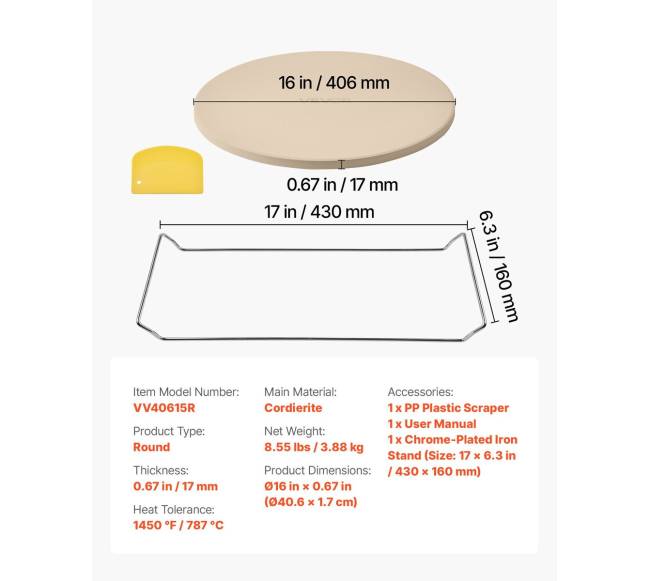 16 in / 406 mm

0.67 in / 17 mm

17 in / 430 mm

6.3 in / 160 mm

Item Model Number:
VV40615R

Product Type:
Round

Thickness:
0.67 in / 17 mm

Heat Tolerance:
1450 °F / 787 °C

Main Material:
Cordierite

Net Weight:
8.55 lbs / 3.88 kg

Product Dimensions:
Ø16 in × 0.67 in
(Ø40.6 × 1.7 cm)

Accessories:
1 x PP Plastic Scraper
1 x User Manual
1 x Chrome-Plated Iron Stand (Size: 17 × 6.3 in / 430 × 160 mm)